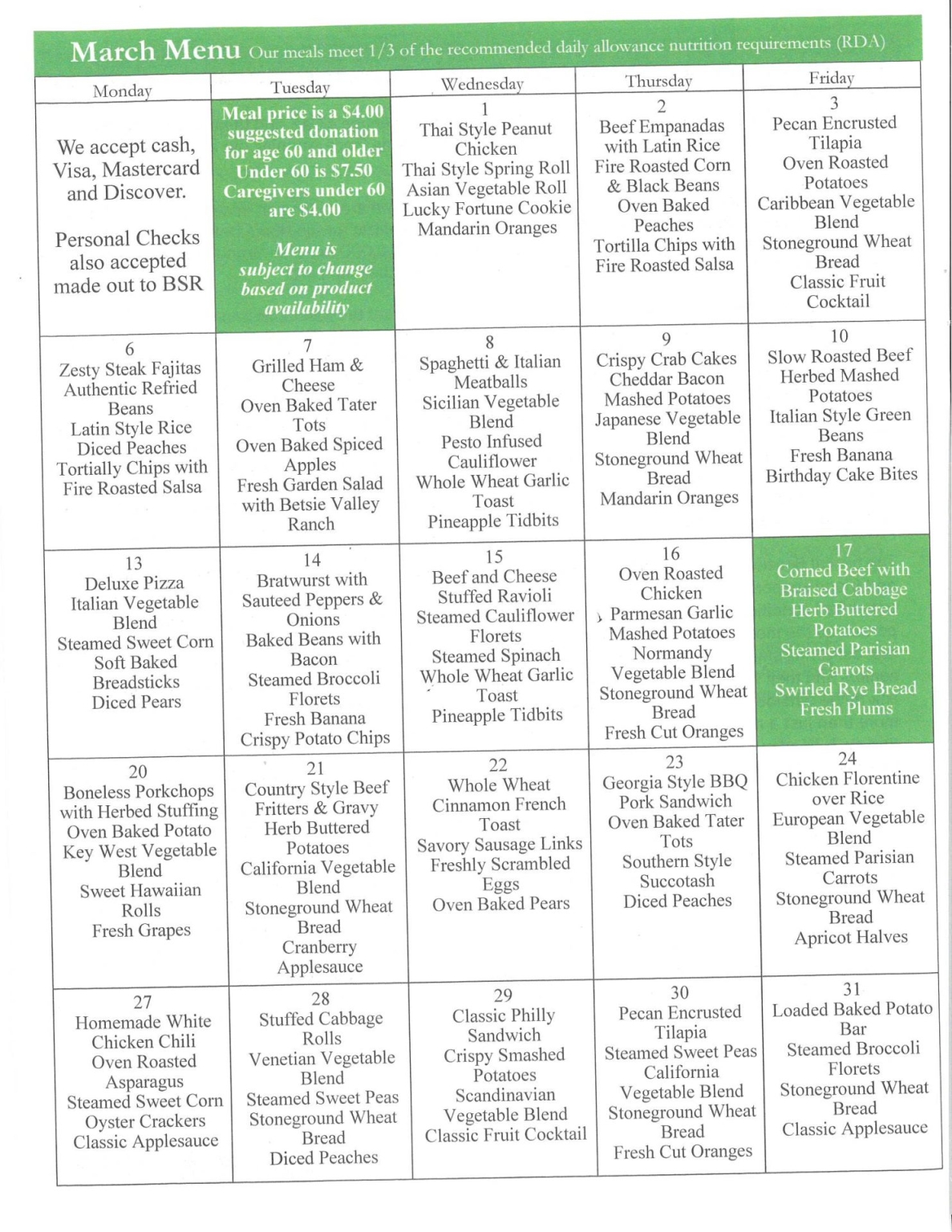 March Menu Our meals meet 1/3 of the recommended daily allowance nutrition requirements (RDA)

| Monday | Tuesday | Wednesday | Thursday | Friday |
|---|---|---|---|---|
| We accept cash, Visa, Mastercard and Discover. Personal Checks also accepted made out to BSR | Meal price is a $4.00 suggested donation for age 60 and older Under 60 is $7.50 Caregivers under 60 are $4.00 Menu is subject to change based on product availability | 1 Thai Style Peanut Chicken Thai Style Spring Roll Asian Vegetable Roll Lucky Fortune Cookie Mandarin Oranges | 2 Beef Empanadas with Latin Rice Fire Roasted Corn & Black Beans Oven Baked Peaches Tortilla Chips with Fire Roasted Salsa | 3 Pecan Encrusted Tilapia Oven Roasted Potatoes Caribbean Vegetable Blend Stoneground Wheat Bread Classic Fruit Cocktail |
| 6 Zesty Steak Fajitas Authentic Refried Beans Latin Style Rice Diced Peaches Tortially Chips with Fire Roasted Salsa | 7 Grilled Ham & Cheese Oven Baked Tater Tots Oven Baked Spiced Apples Fresh Garden Salad with Betsie Valley Ranch | 8 Spaghetti & Italian Meatballs Sicilian Vegetable Blend Pesto Infused Cauliflower Whole Wheat Garlic Toast Pineapple Tidbits | 9 Crispy Crab Cakes Cheddar Bacon Mashed Potatoes Japanese Vegetable Blend Stoneground Wheat Bread Mandarin Oranges | 10 Slow Roasted Beef Herbed Mashed Potatoes Italian Style Green Beans Fresh Banana Birthday Cake Bites |
| 13 Deluxe Pizza Italian Vegetable Blend Steamed Sweet Corn Soft Baked Breadsticks Diced Pears | 14 Bratwurst with Sauteed Peppers & Onions Baked Beans with Bacon Steamed Broccoli Florets Fresh Banana Crispy Potato Chips | 15 Beef and Cheese Stuffed Ravioli Steamed Cauliflower Florets Steamed Spinach Whole Wheat Garlic Toast Pineapple Tidbits | 16 Oven Roasted Chicken Parmesan Garlic Mashed Potatoes Normandy Vegetable Blend Stoneground Wheat Bread Fresh Cut Oranges | 17 Corned Beef with Braised Cabbage Herb Buttered Potatoes Steamed Parisian Carrots Swirled Rye Bread Fresh Plums |
| 20 Boneless Porkchops with Herbed Stuffing Oven Baked Potato Key West Vegetable Blend Sweet Hawaiian Rolls Fresh Grapes | 21 Country Style Beef Fritters & Gravy Herb Buttered Potatoes California Vegetable Blend Stoneground Wheat Bread Cranberry Applesauce | 22 Whole Wheat Cinnamon French Toast Savory Sausage Links Freshly Scrambled Eggs Oven Baked Pears | 23 Georgia Style BBQ Pork Sandwich Oven Baked Tater Tots Southern Style Succotash Diced Peaches | 24 Chicken Florentine over Rice European Vegetable Blend Steamed Parisian Carrots Stoneground Wheat Bread Apricot Halves |
| 27 Homemade White Chicken Chili Oven Roasted Asparagus Steamed Sweet Corn Oyster Crackers Classic Applesauce | 28 Stuffed Cabbage Rolls Venetian Vegetable Blend Steamed Sweet Peas Stoneground Wheat Bread Diced Peaches | 29 Classic Philly Sandwich Crispy Smashed Potatoes Scandinavian Vegetable Blend Classic Fruit Cocktail | 30 Pecan Encrusted Tilapia Steamed Sweet Peas California Vegetable Blend Stoneground Wheat Bread Fresh Cut Oranges | 31 Loaded Baked Potato Bar Steamed Broccoli Florets Stoneground Wheat Bread Classic Applesauce |